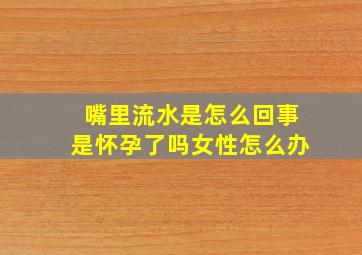 嘴里流水是怎么回事
是怀孕了吗女性怎么办